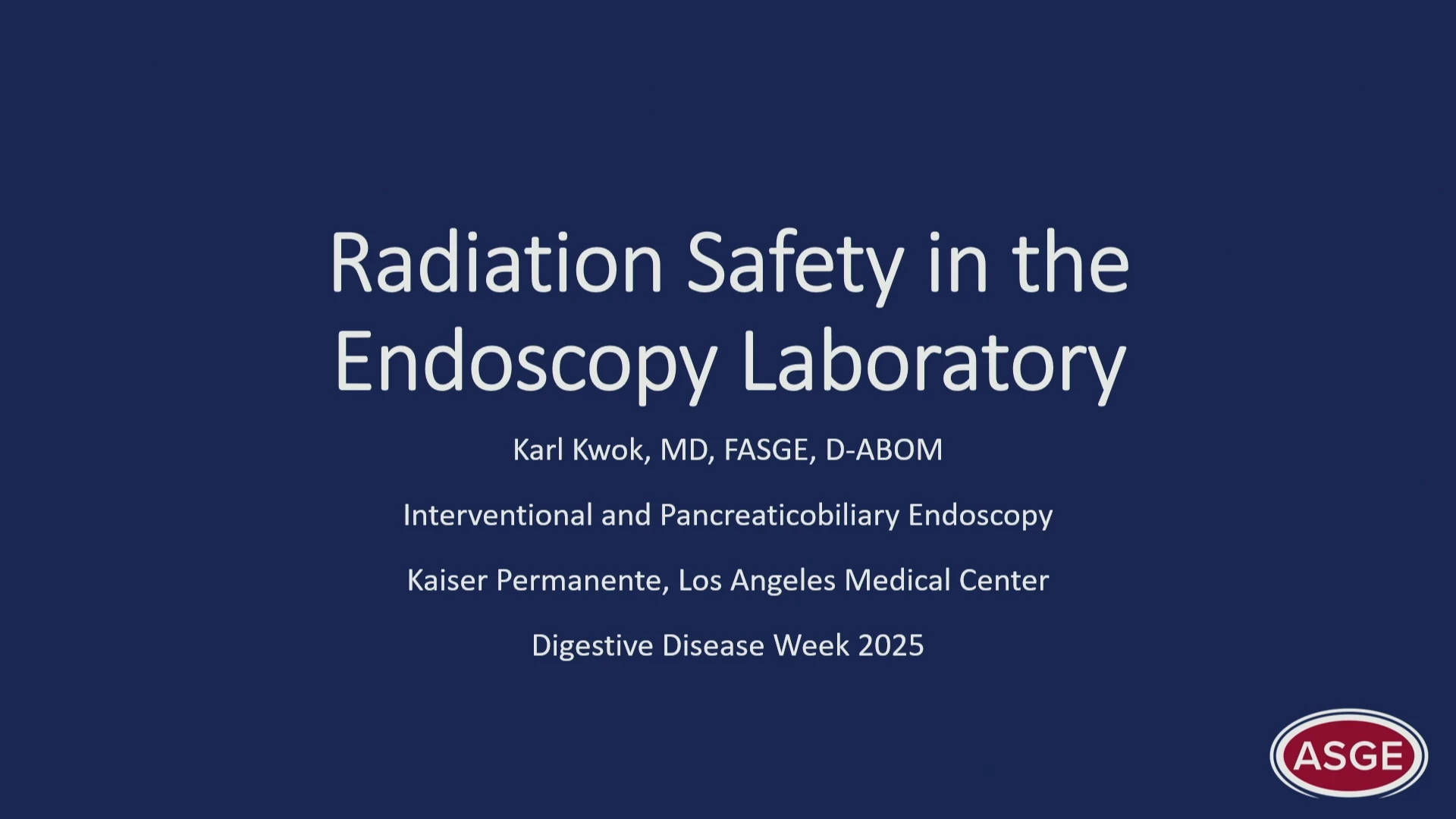 Radiation Safety in the Endoscopy Laboratory

Karl Kwok, MD, FASGE, D-ABOM

Interventional and Pancreaticobiliary Endoscopy

Kaiser Permanente, Los Angeles Medical Center

Digestive Disease Week 2025

ASGE